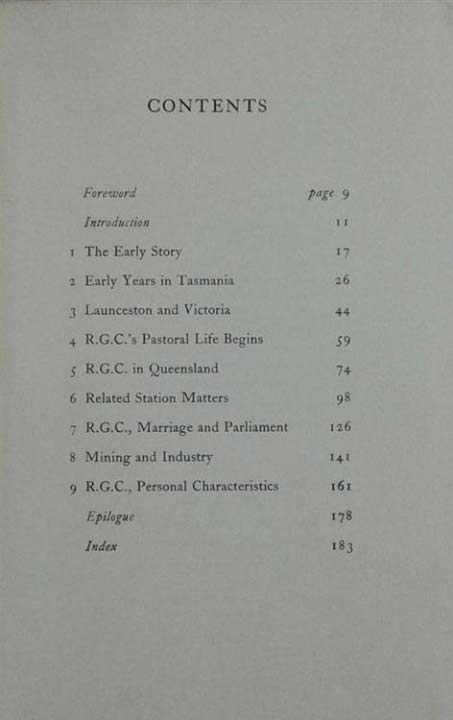 CONTENTS

Foreword page 9

Introduction 11

1 The Early Story 17

2 Early Years in Tasmania 26

3 Launceston and Victoria 44

4 R.G.C.'s Pastoral Life Begins 59

5 R.G.C. in Queensland 74

6 Related Station Matters 98

7 R.G.C., Marriage and Parliament 126

8 Mining and Industry 141

9 R.G.C., Personal Characteristics 161

Epilogue 178

Index 183